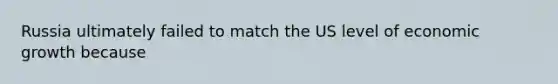 Russia ultimately failed to match the US level of economic growth because